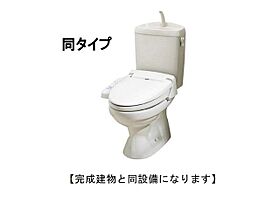 同タイプ

【完成建物と同設備になります】